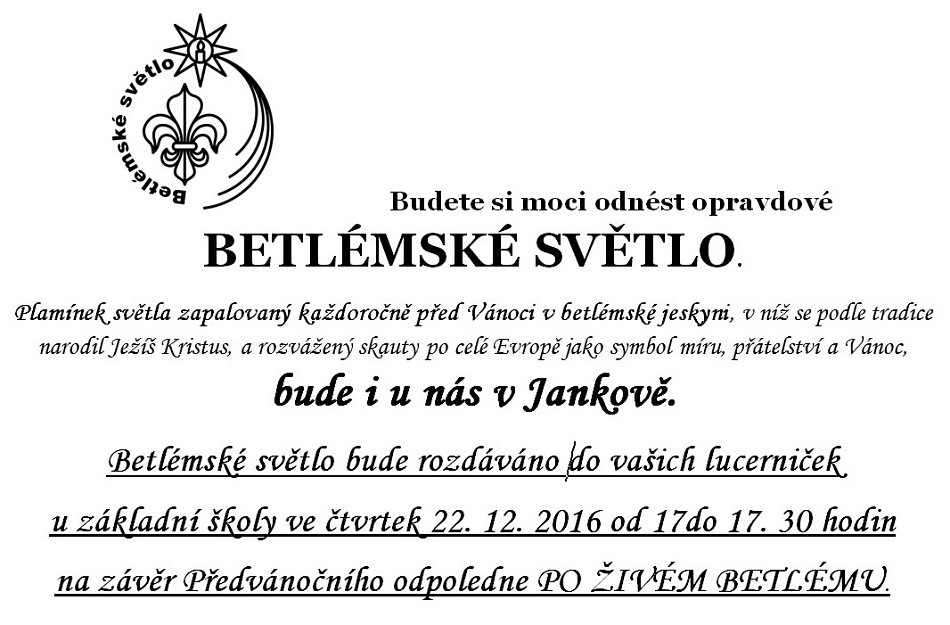 Betlémské světlo

Budete si moci odnést opravdové

BETLÉMSKÉ SVĚTLO.

Plamínek světla zapalovaný každoročně před Vánoci v betlémské jeskyni, v níž se podle tradice narodil Ježíš Kristus, a rozvážený skauty po celé Evropě jako symbol míru, přátelství a Vánoc,

bude i u nás v Jankově.

Betlémské světlo bude rozdáváno do vašich lucerniček

u základní školy ve čtvrtek 22. 12. 2016 od 17do 17. 30 hodin

na závěr Předvánočního odpoledne PO ŽIVÉM BETLÉMU.